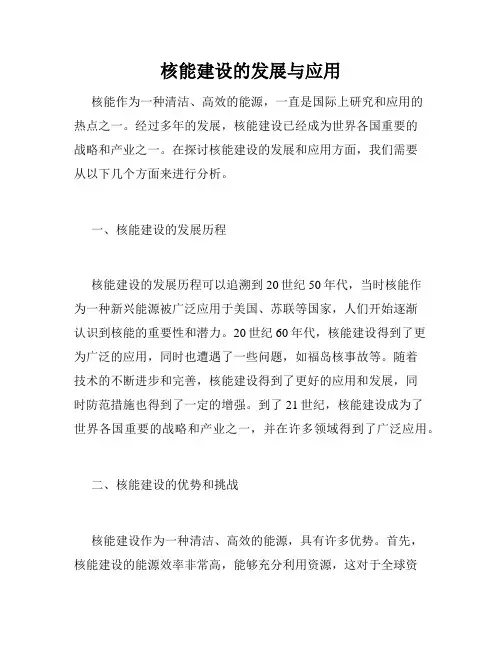 核能建设的发展与应用

核能作为一种清洁、高效的能源，一直是国际上研究和应用的热点之一。经过多年的发展，核能建设已经成为世界各国重要的战略和产业之一。在探讨核能建设的发展和应用方面，我们需要从以下几个方面来进行分析。

一、核能建设的发展历程

核能建设的发展历程可以追溯到20世纪50年代，当时核能作为一种新兴能源被广泛应用于美国、苏联等国家，人们开始逐渐认识到核能的重要性和潜力。20世纪60年代，核能建设得到了更为广泛的应用，同时也遭遇了一些问题，如福岛核事故等。随着技术的不断进步和完善，核能建设得到了更好的应用和发展，同时防范措施也得到了一定的增强。到了21世纪，核能建设成为了世界各国重要的战略和产业之一，并在许多领域得到了广泛应用。

二、核能建设的优势和挑战

核能建设作为一种清洁、高效的能源，具有许多优势。首先，核能建设的能源效率非常高，能够充分利用资源，这对于全球资